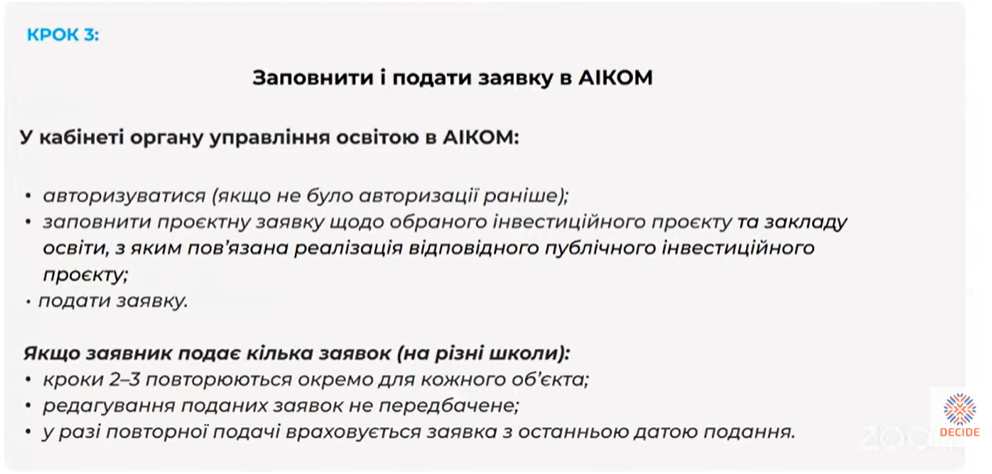 КРОК 3:

Заповнити і подати заявку в АІКОМ

У кабінеті органу управління освітою в АІКОМ:

• авторизуватися (якщо не було авторизації раніше);
• заповнити проєктну заявку щодо обраного інвестиційного проєкту та закладу освіти, з яким пов'язана реалізація відповідного публічного інвестиційного проєкту;
• подати заявку.

Якщо заявник подає кілька заявок (на різні школи):
• кроки 2–3 повторюються окремо для кожного об'єкта;
• редагування поданих заявок не передбачене;
• у разі повторної подачі враховується заявка з останньою датою подання.

DECIDE

ZOOM